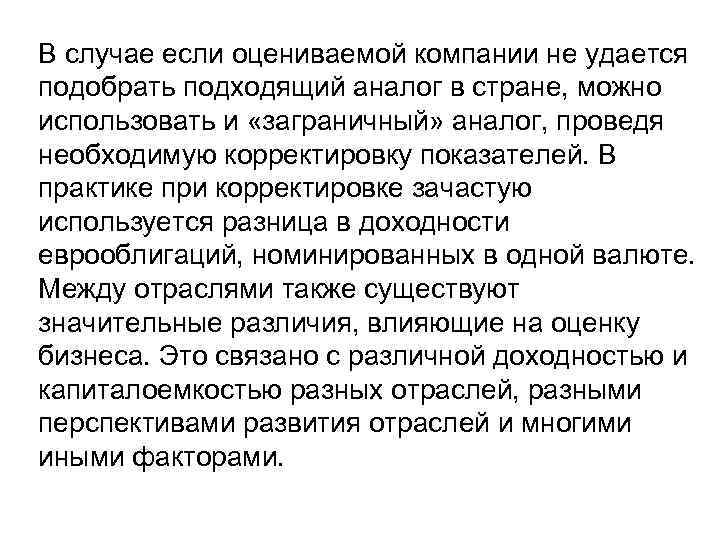 В случае если оцениваемой компании не удается подобрать подходящий аналог в стране, можно использовать и «заграничный» аналог, проведя необходимую корректировку показателей. В практике при корректировке зачастую используется разница в доходности еврооблигаций, номинированных в одной валюте. Между отраслями также существуют значительные различия, влияющие на оценку бизнеса. Это связано с различной доходностью и капиталоемкостью разных отраслей, разными перспективами развития отраслей и многими иными факторами.